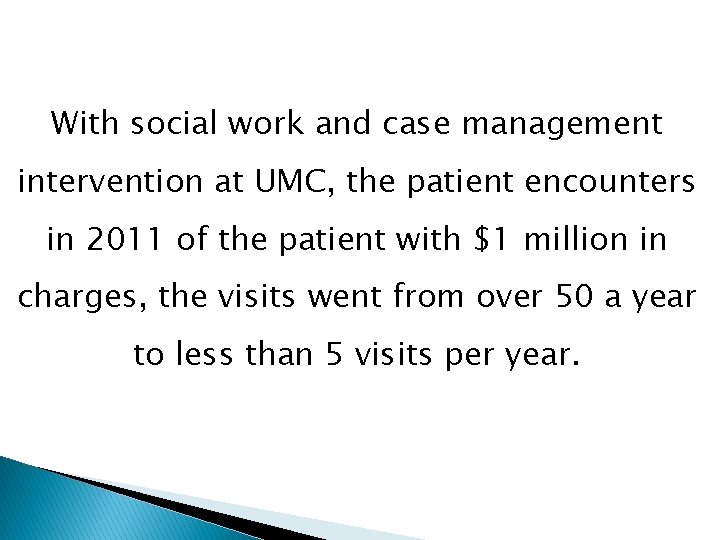 With social work and case management intervention at UMC, the patient encounters in 2011 of the patient with $1 million in charges, the visits went from over 50 a year to less than 5 visits per year.